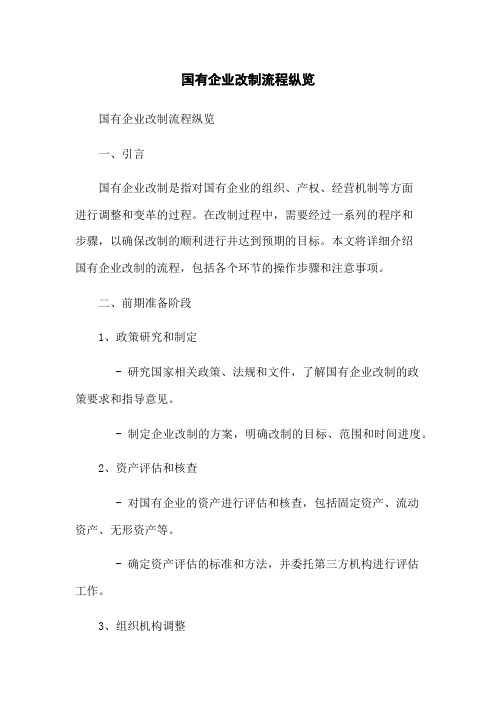 国有企业改制流程纵览

国有企业改制流程纵览

一、引言

国有企业改制是指对国有企业的组织、产权、经营机制等方面进行调整和变革的过程。在改制过程中，需要经过一系列的程序和步骤，以确保改制的顺利进行并达到预期的目标。本文将详细介绍国有企业改制的流程，包括各个环节的操作步骤和注意事项。

二、前期准备阶段

1、政策研究和制定

- 研究国家相关政策、法规和文件，了解国有企业改制的政策要求和指导意见。

- 制定企业改制的方案，明确改制的目标、范围和时间进度。

2、资产评估和核查

- 对国有企业的资产进行评估和核查，包括固定资产、流动资产、无形资产等。

- 确定资产评估的标准和方法，并委托第三方机构进行评估工作。

3、组织机构调整